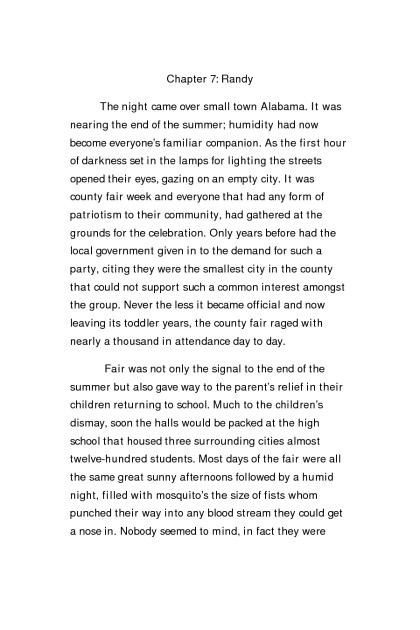 Chapter 7: Randy

The night came over small town Alabama. It was nearing the end of the summer; humidity had now become everyone's familiar companion. As the first hour of darkness set in the lamps for lighting the streets opened their eyes, gazing on an empty city. It was county fair week and everyone that had any form of patriotism to their community, had gathered at the grounds for the celebration. Only years before had the local government given in to the demand for such a party, citing they were the smallest city in the county that could not support such a common interest amongst the group. Never the less it became official and now leaving its toddler years, the county fair raged with nearly a thousand in attendance day to day.

Fair was not only the signal to the end of the summer but also gave way to the parent's relief in their children returning to school. Much to the children's dismay, soon the halls would be packed at the high school that housed three surrounding cities almost twelve-hundred students. Most days of the fair were all the same great sunny afternoons followed by a humid night, filled with mosquito's the size of fists whom punched their way into any blood stream they could get a nose in. Nobody seemed to mind, in fact they were